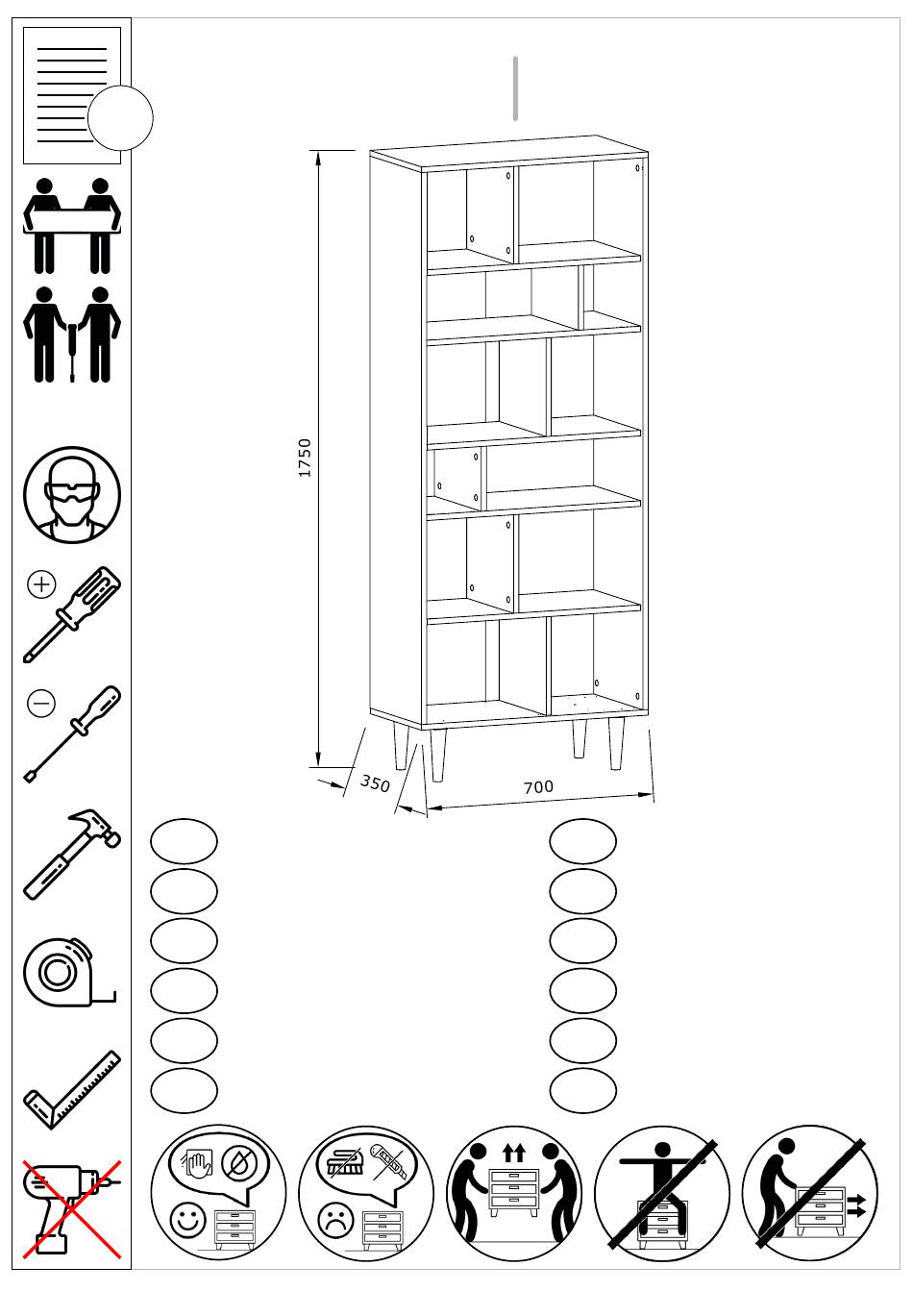 1750

350

700